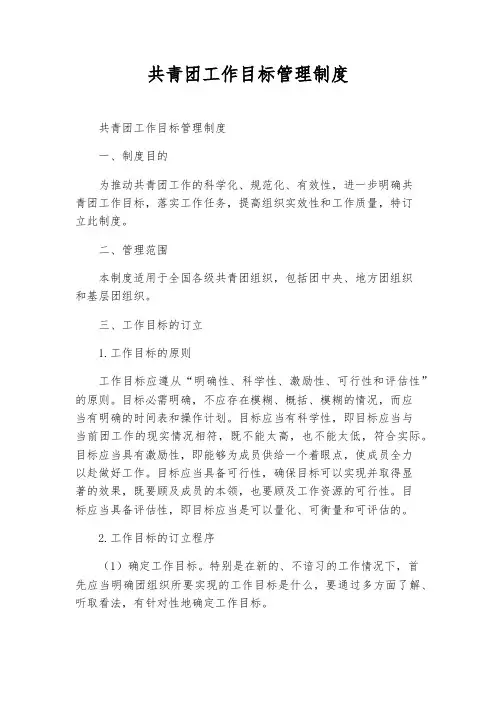 共青团工作目标管理制度

共青团工作目标管理制度

一、制度目的

为推动共青团工作的科学化、规范化、有效性，进一步明确共青团工作目标，落实工作任务，提高组织实效性和工作质量，特订立此制度。

二、管理范围

本制度适用于全国各级共青团组织，包括团中央、地方团组织和基层团组织。

三、工作目标的订立

1. 工作目标的原则

工作目标应遵从“明确性、科学性、激励性、可行性和评估性”的原则。目标必需明确，不应存在模糊、概括、模糊的情况，而应当有明确的时间表和操作计划。目标应当有科学性，即目标应当与当前团工作的现实情况相符，既不能太高，也不能太低，符合实际。目标应当具有激励性，即能够为成员供给一个着眼点，使成员全力以赴做好工作。目标应当具备可行性，确保目标可以实现并取得显著的效果，既要顾及成员的本领，也要顾及工作资源的可行性。目标应当具备评估性，即目标应当是可以量化、可衡量和可评估的。

2. 工作目标的订立程序

（1）确定工作目标。特别是在新的、不谙习的工作情况下，首先应当明确团组织所要实现的工作目标是什么，要通过多方面了解、听取看法，有针对性地确定工作目标。